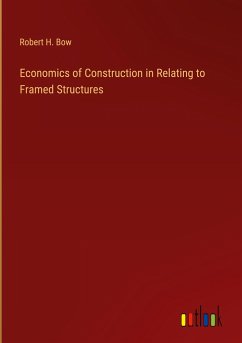 Robert H. Bow

Economics of Construction in Relating to Framed Structures

outlook